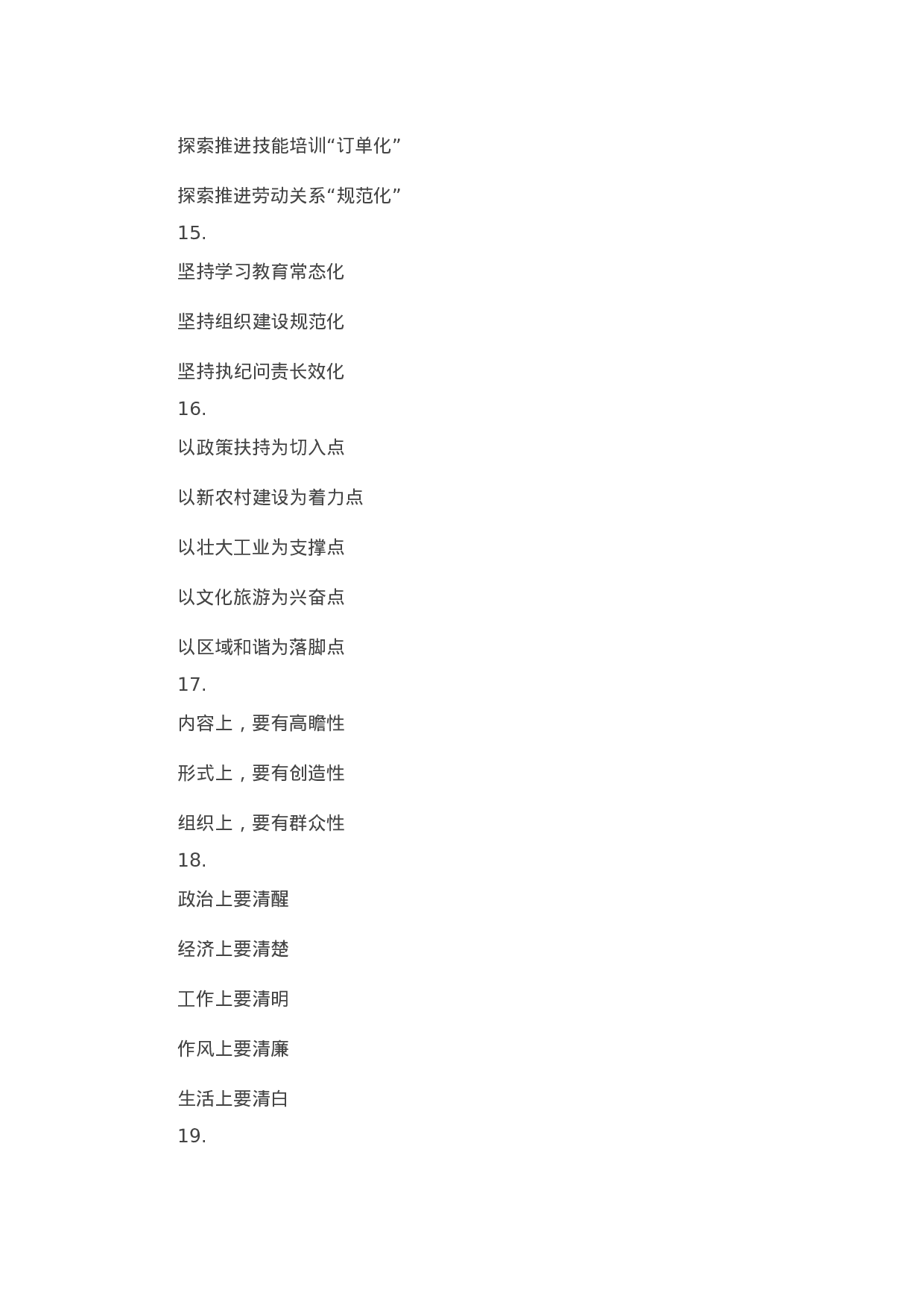 探索推进技能培训“订单化”

探索推进劳动关系“规范化”
15.
坚持学习教育常态化

坚持组织建设规范化

坚持执纪问责长效化
16.
以政策扶持为切入点

以新农村建设为着力点

以壮大工业为支撑点

以文化旅游为兴奋点

以区域和谐为落脚点
17.
内容上，要有高瞻性

形式上，要有创造性

组织上，要有群众性
18.
政治上要清醒

经济上要清楚

工作上要清明

作风上要清廉

生活上要清白
19.